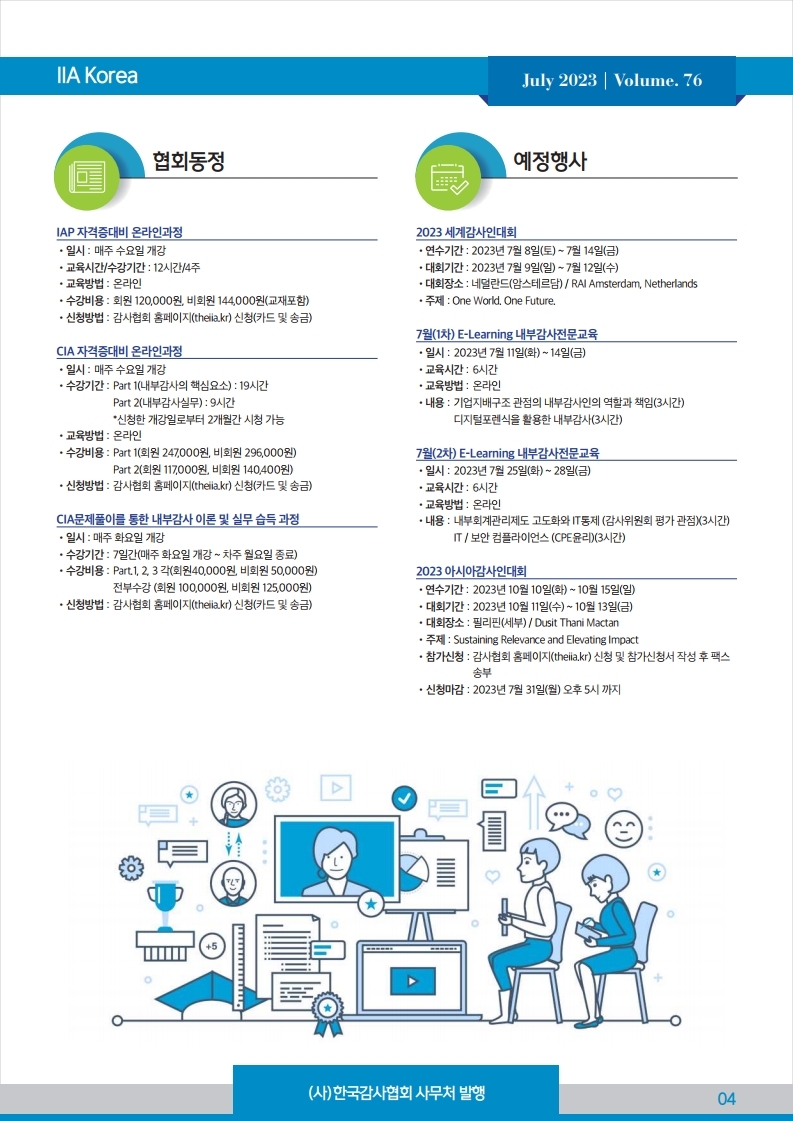 IIA Korea

July 2023 | Volume. 76

협회동정

IAP 자격증대비 온라인과정
• 일시 : 매주 수요일 개강
• 교육시간/수강기간 : 12시간/4주
• 교육방법 : 온라인
• 수강비용 : 회원 120,000원, 비회원 144,000원(교재포함)
• 신청방법 : 감사협회 홈페이지(theiia.kr) 신청(카드 및 송금)

CIA 자격증대비 온라인과정
• 일시 : 매주 수요일 개강
• 수강기간 : Part 1(내부감사의 핵심요소) : 19시간
Part 2(내부감사실무) : 9시간
*신청한 개강일로부터 2개월간 시청 가능
• 교육방법 : 온라인
• 수강비용 : Part 1(회원 247,000원, 비회원 296,000원)
Part 2(회원 117,000원, 비회원 140,400원)
• 신청방법 : 감사협회 홈페이지(theiia.kr) 신청(카드 및 송금)

CIA문제풀이를 통한 내부감사 이론 및 실무 습득 과정
• 일시 : 매주 화요일 개강
• 수강기간 : 7일간(매주 화요일 개강 ~ 차주 월요일 종료)
• 수강비용 : Part.1, 2, 3 각(회원40,000원, 비회원 50,000원)
전부수강 (회원 100,000원, 비회원 125,000원)
• 신청방법 : 감사협회 홈페이지(theiia.kr) 신청(카드 및 송금)

예정행사

2023 세계감사인대회
• 연수기간 : 2023년 7월 8일(토) ~ 7월 14일(금)
• 대회기간 : 2023년 7월 9일(일) ~ 7월 12일(수)
• 대회장소 : 네덜란드(암스테르담) / RAI Amsterdam, Netherlands
• 주제 : One World. One Future.

7월(1차) E-Learning 내부감사전문교육
• 일시 : 2023년 7월 11일(화) ~ 14일(금)
• 교육시간 : 6시간
• 교육방법 : 온라인
• 내용 : 기업지배구조 관점의 내부감사인의 역할과 책임(3시간)
디지털포렌식을 활용한 내부감사(3시간)

7월(2차) E-Learning 내부감사전문교육
• 일시 : 2023년 7월 25일(화) ~ 28일(금)
• 교육시간 : 6시간
• 교육방법 : 온라인
• 내용 : 내부회계관리제도 고도화와 IT통제 (감사위원회 평가 관점)(3시간)
IT / 보안 컴플라이언스 (CPE윤리)(3시간)

2023 아시아감사인대회
• 연수기간 : 2023년 10월 10일(화) ~ 10월 15일(일)
• 대회기간 : 2023년 10월 11일(수) ~ 10월 13일(금)
• 대회장소 : 필리핀(세부) / Dusit Thani Mactan
• 주제 : Sustaining Relevance and Elevating Impact
• 참가신청 : 감사협회 홈페이지(theiia.kr) 신청 및 참가신청서 작성 후 팩스 송부
• 신청마감 : 2023년 7월 31일(월) 오후 5시 까지

+5

(사)한국감사협회 사무처 발행

04